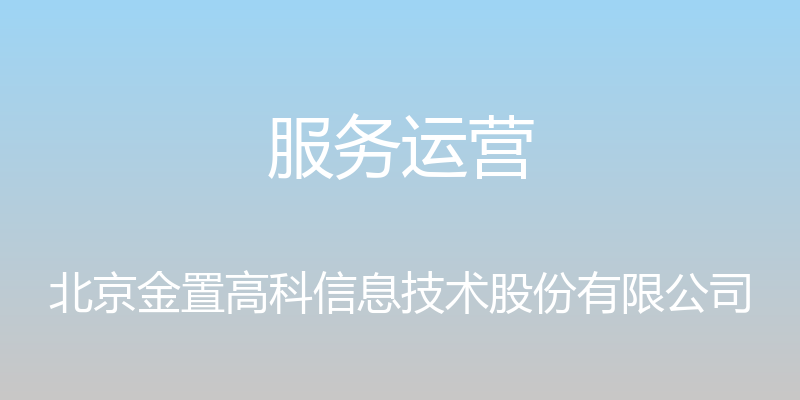 服务运营

北京金置高科信息技术股份有限公司